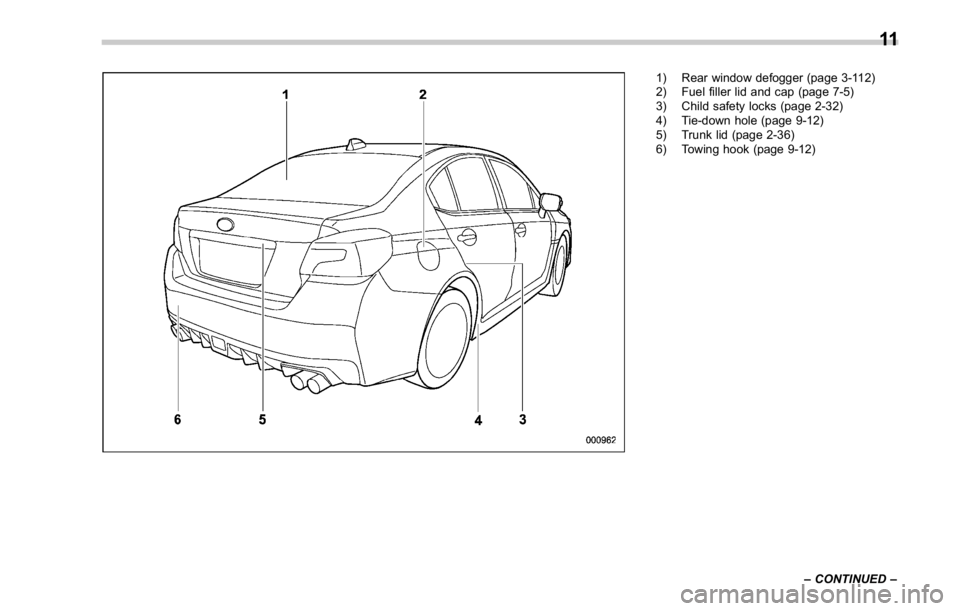 11

1
2
6
5
4
3
000962

1) Rear window defogger (page 3-112)
2) Fuel filler lid and cap (page 7-5)
3) Child safety locks (page 2-32)
4) Tie-down hole (page 9-12)
5) Trunk lid (page 2-36)
6) Towing hook (page 9-12)

– CONTINUED –

carmanualsonline.info